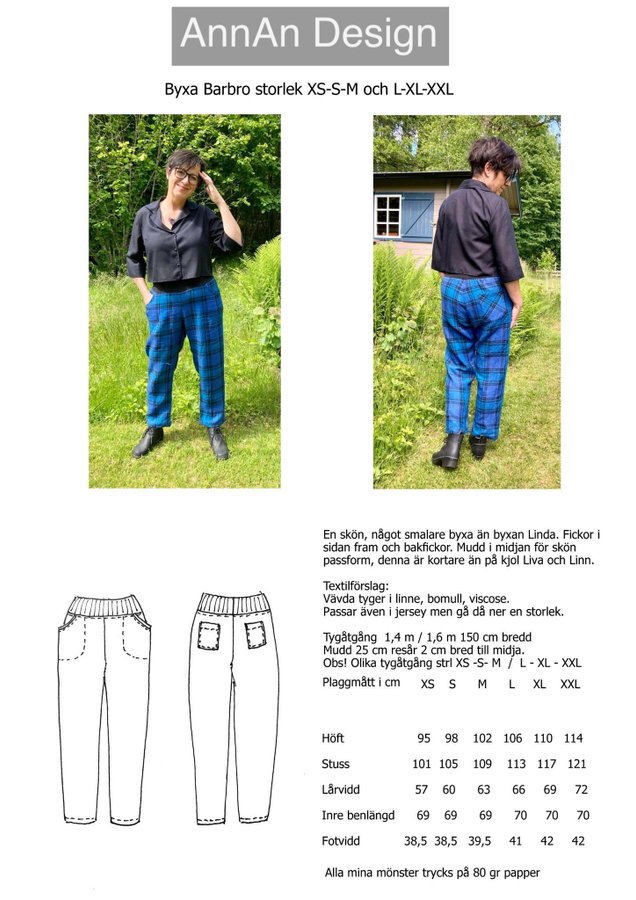 AnnAn Design

Byxa Barbro storlek XS-S-M och L-XL-XXL

En skön, något smalare byxa än byxan Linda. Fickor i sidan fram och bakfickor. Mudd i midjan för skön passform, denna är kortare än på kjol Liva och Linn.

Textilförslag:
Vävda tyger i linne, bomull, viscose.
Passar även i jersey men gå då ner en storlek.

Tygåtgång 1,4 m / 1,6 m 150 cm bredd
Mudd 25 cm resår 2 cm bred till midja.
Obs! Olika tygåtgång strl XS -S- M / L - XL - XXL

| Plaggmått i cm | XS | S | M | L | XL | XXL |
|---|---|---|---|---|---|---|
| Höft | 95 | 98 | 102 | 106 | 110 | 114 |
| Stuss | 101 | 105 | 109 | 113 | 117 | 121 |
| Lårvidd | 57 | 60 | 63 | 66 | 69 | 72 |
| Inre benlängd | 69 | 69 | 69 | 70 | 70 | 70 |
| Fotvidd | 38,5 | 38,5 | 39,5 | 41 | 42 | 42 |

Alla mina mönster trycks på 80 gr papper